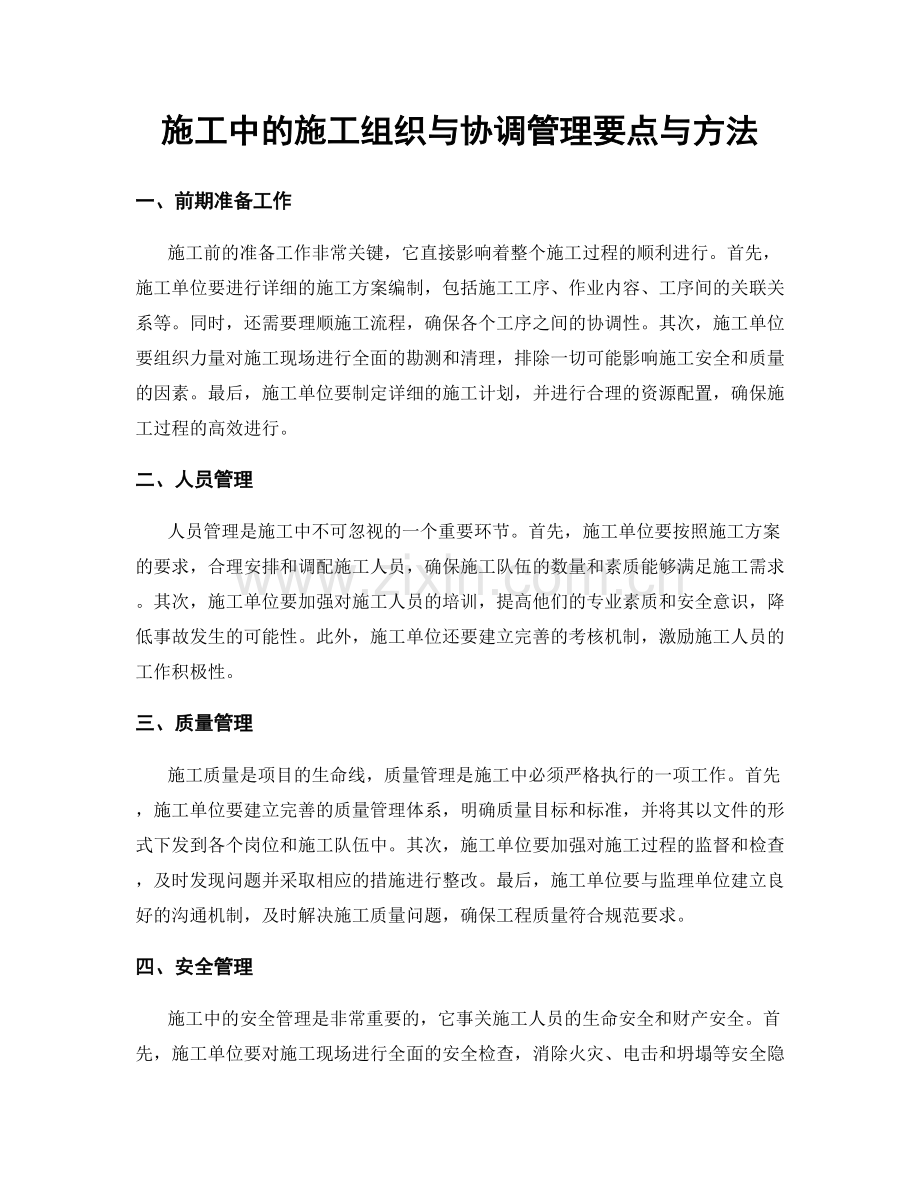 施工中的施工组织与协调管理要点与方法

一、前期准备工作

施工前的准备工作非常关键，它直接影响着整个施工过程的顺利进行。首先，施工单位要进行详细的施工方案编制，包括施工工序、作业内容、工序间的关联关系等。同时，还需要理顺施工流程，确保各个工序之间的协调性。其次，施工单位要组织力量对施工现场进行全面的勘测和清理，排除一切可能影响施工安全和质量的因素。最后，施工单位要制定详细的施工计划，并进行合理的资源配置，确保施工过程的高效进行。

二、人员管理

人员管理是施工中不可忽视的一个重要环节。首先，施工单位要按照施工方案的要求，合理安排和调配施工人员，确保施工队伍的数量和素质能够满足施工需求。其次，施工单位要加强对施工人员的培训，提高他们的专业素质和安全意识，降低事故发生的可能性。此外，施工单位还要建立完善的考核机制，激励施工人员的工作积极性。

三、质量管理

施工质量是项目的生命线，质量管理是施工中必须严格执行的一项工作。首先，施工单位要建立完善的质量管理体系，明确质量目标和标准，并将其以文件的形式下发到各个岗位和施工队伍中。其次，施工单位要加强对施工过程的监督和检查，及时发现问题并采取相应的措施进行整改。最后，施工单位要与监理单位建立良好的沟通机制，及时解决施工质量问题，确保工程质量符合规范要求。

四、安全管理

施工中的安全管理是非常重要的，它事关施工人员的生命安全和财产安全。首先，施工单位要对施工现场进行全面的安全检查，消除火灾、电击和坍塌等安全隐

www.zixin.com.cn